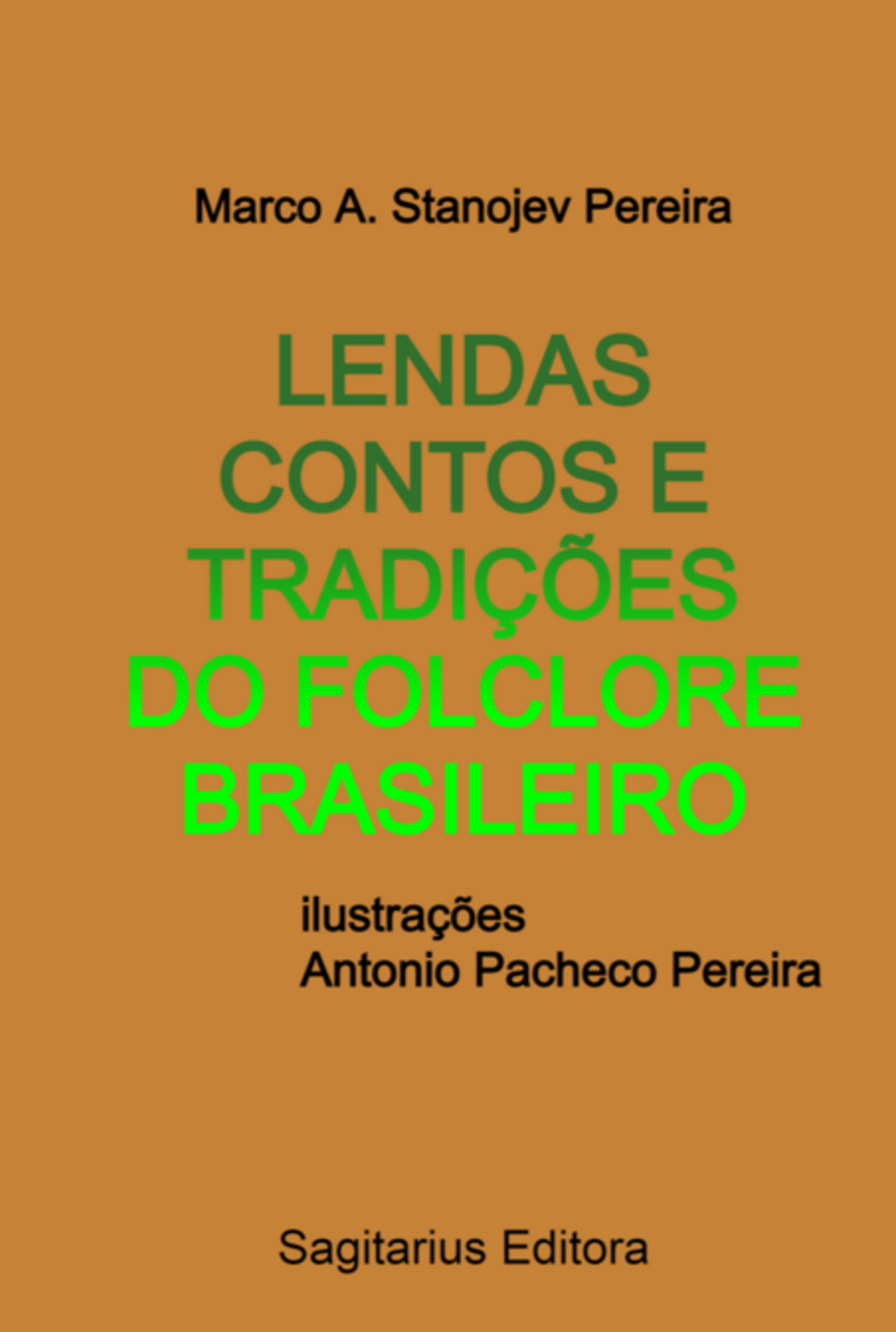 Marco A. Stanojev Pereira

LENDAS
CONTOS E
TRADIÇÕES
DO FOLCLORE
BRASILEIRO

ilustrações
Antonio Pacheco Pereira

Sagitarius Editora